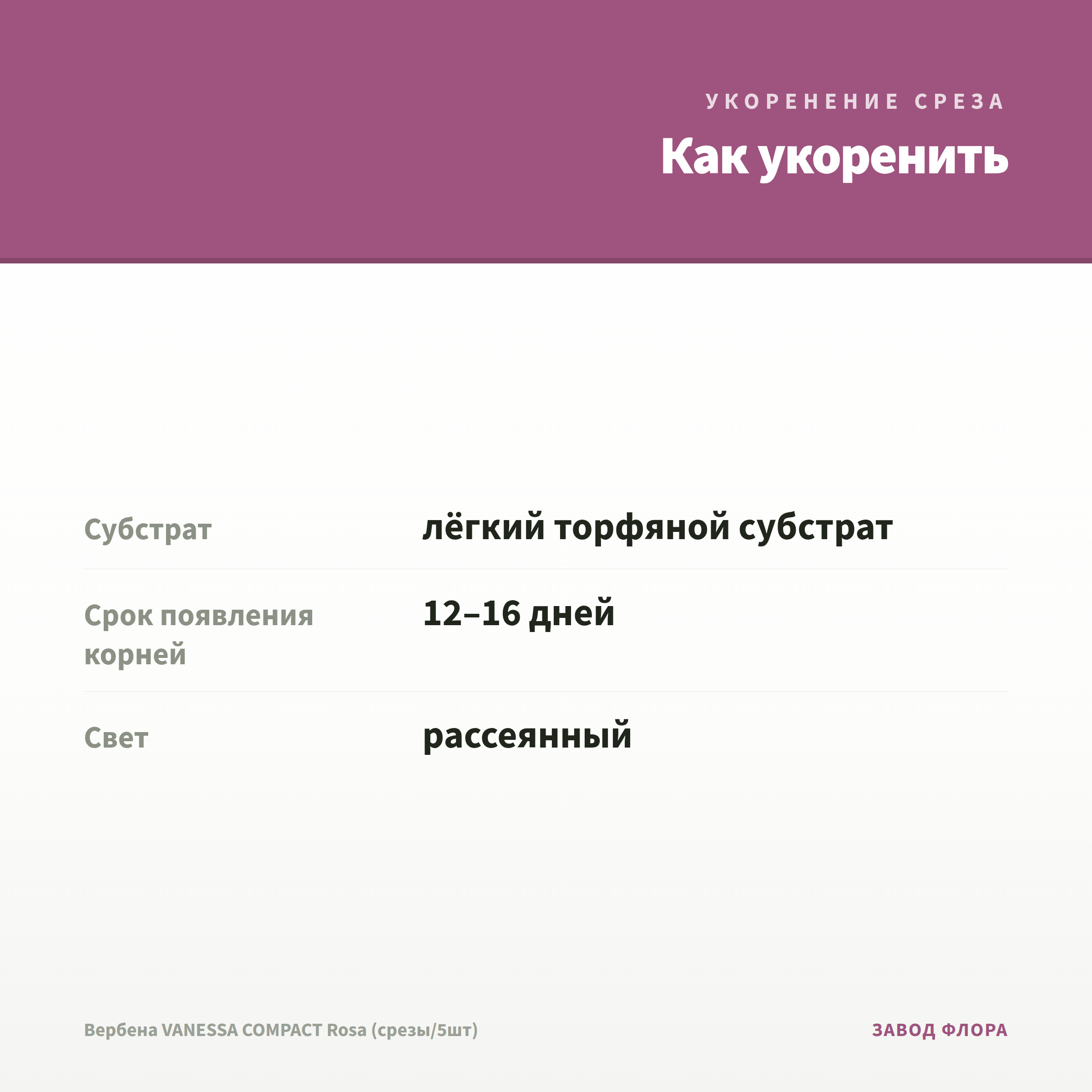 УКОРЕНЕНИЕ СРЕЗА

Как укоренить

| | |
|---|---|
| Субстрат | лёгкий торфяной субстрат |
| Срок появления корней | 12–16 дней |
| Свет | рассеянный |

Вербена VANESSA COMPACT Rosa (срезы/5шт)

ЗАВОД ФЛОРА